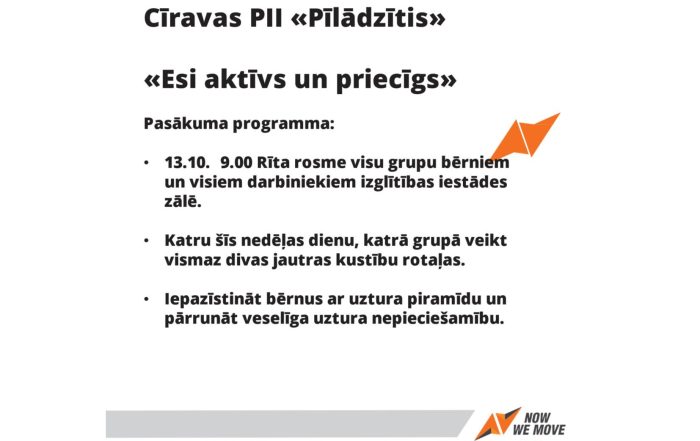 Cīravas PII «Pīlādzītis»

«Esi aktīvs un priecīgs»

Pasākuma programma:

• 13.10. 9.00 Rīta rosme visu grupu bērniem un visiem darbiniekiem izglītības iestādes zālē.

• Katru šīs nedēļas dienu, katrā grupā veikt vismaz divas jautras kustību rotaļas.

• Iepazīstināt bērnus ar uztura piramīdu un pārrunāt veselīga uztura nepieciešamību.

NOW WE MOVE